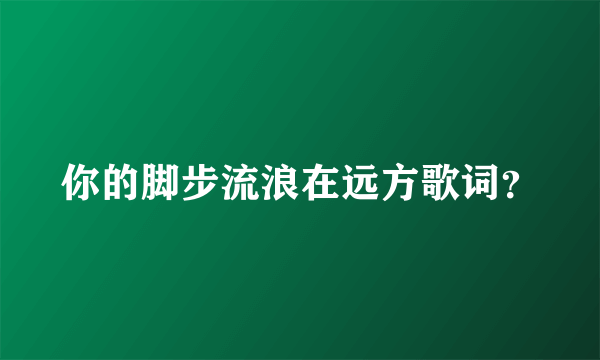 你的脚步流浪在远方歌词?